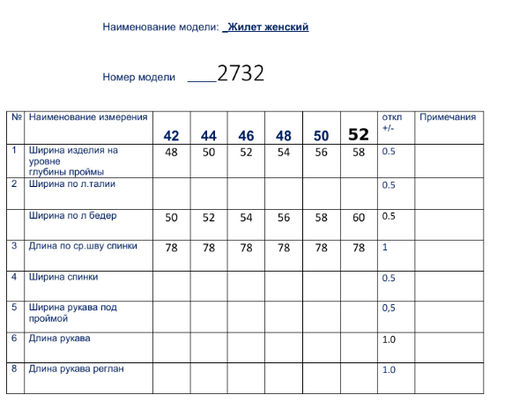 Наименование модели: _Жилет женский

Номер модели ____2732

| № | Наименование измерения | 42 | 44 | 46 | 48 | 50 | 52 | откл +/- | Примечания |
|---|---|---|---|---|---|---|---|---|---|
| 1 | Ширина изделия на уровне глубины проймы | 48 | 50 | 52 | 54 | 56 | 58 | 0.5 | |
| 2 | Ширина по л.талии | | | | | | | 0.5 | |
| | Ширина по л бедер | 50 | 52 | 54 | 56 | 58 | 60 | 0.5 | |
| 3 | Длина по ср.шву спинки | 78 | 78 | 78 | 78 | 78 | 78 | 1 | |
| 4 | Ширина спинки | | | | | | | 0.5 | |
| 5 | Ширина рукава под проймой | | | | | | | 0,5 | |
| 6 | Длина рукава | | | | | | | 1.0 | |
| 8 | Длина рукава реглан | | | | | | | 1.0 | |